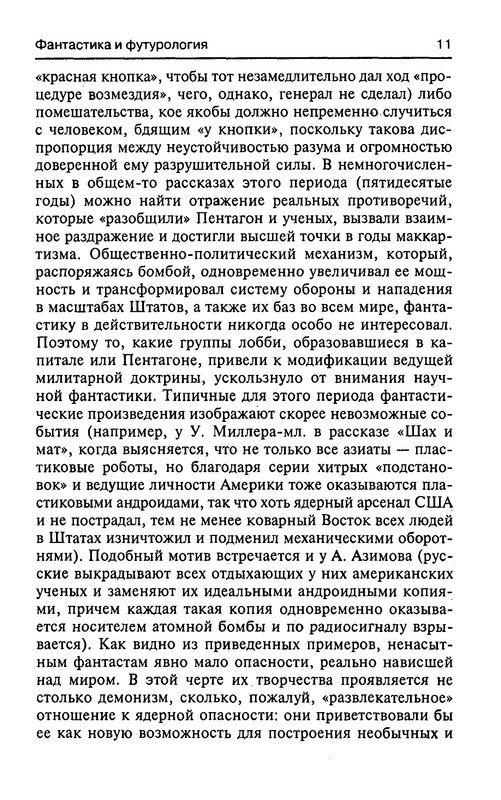 Фантастика и футурология 11

«красная кнопка», чтобы тот незамедлительно дал ход «процедуре возмездия», чего, однако, генерал не сделал) либо помешательства, кое якобы должно непременно случиться с человеком, бдящим «у кнопки», поскольку такова диспропорция между неустойчивостью разума и огромностью доверенной ему разрушительной силы. В немногочисленных в общем-то рассказах этого периода (пятидесятые годы) можно найти отражение реальных противоречий, которые «разобщили» Пентагон и ученых, вызвали взаимное раздражение и достигли высшей точки в годы маккартизма. Общественно-политический механизм, который, распоряжаясь бомбой, одновременно увеличивал ее мощность и трансформировал систему обороны и нападения в масштабах Штатов, а также их баз во всем мире, фантастику в действительности никогда особо не интересовал. Поэтому то, какие группы лобби, образовавшиеся в капитале или Пентагоне, привели к модификации ведущей милитарной доктрины, ускользнуло от внимания научной фантастики. Типичные для этого периода фантастические произведения изображают скорее невозможные события (например, у У. Миллера-мл. в рассказе «Шах и мат», когда выясняется, что не только все азиаты — пластиковые роботы, но благодаря серии хитрых «подстановок» и ведущие личности Америки тоже оказываются пластиковыми андроидами, так что хоть ядерный арсенал США и не пострадал, тем не менее коварный Восток всех людей в Штатах изничтожил и подменил механическими оборотнями). Подобный мотив встречается и у А. Азимова (русские выкрадывают всех отдыхающих у них американских ученых и заменяют их идеальными андроидными копиями, причем каждая такая копия одновременно оказывается носителем атомной бомбы и по радиосигналу взрывается). Как видно из приведенных примеров, ненасытным фантастам явно мало опасности, реально нависшей над миром. В этой черте их творчества проявляется не столько демонизм, сколько, пожалуй, «развлекательное» отношение к ядерной опасности: они приветствовали бы ее как новую возможность для построения необычных и